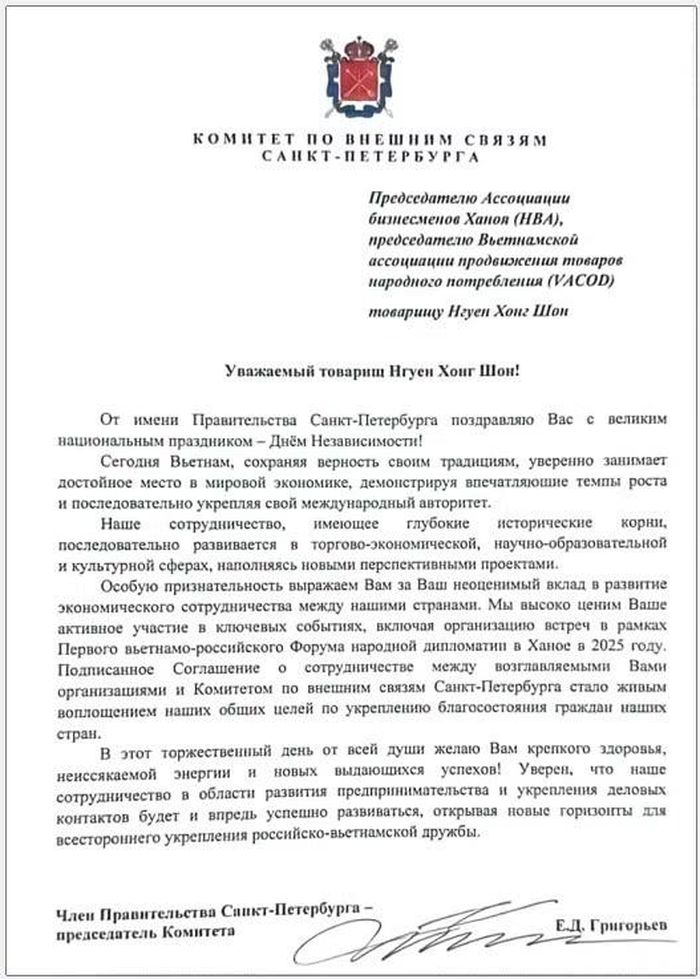 КОМИТЕТ ПО ВНЕШНИМ СВЯЗЯМ
САНКТ-ПЕТЕРБУРГА

Председателю Ассоциации бизнесменов Ханоя (НВА), председателю Вьетнамской ассоциации продвижения товаров народного потребления (VACOD)

товарищу Нгуен Хонг Шон

Уважаемый товарищ Нгуен Хонг Шон!

От имени Правительства Санкт-Петербурга поздравляю Вас с великим национальным праздником – Днём Независимости!

Сегодня Вьетнам, сохраняя верность своим традициям, уверенно занимает достойное место в мировой экономике, демонстрируя впечатляющие темпы роста и последовательно укрепляя свой международный авторитет.

Наше сотрудничество, имеющее глубокие исторические корни, последовательно развивается в торгово-экономической, научно-образовательной и культурной сферах, наполняясь новыми перспективными проектами.

Особую признательность выражаем Вам за Ваш неоценимый вклад в развитие экономического сотрудничества между нашими странами. Мы высоко ценим Ваше активное участие в ключевых событиях, включая организацию встреч в рамках Первого вьетнамо-российского Форума народной дипломатии в Ханое в 2025 году. Подписанное Соглашение о сотрудничестве между возглавляемыми Вами организациями и Комитетом по внешним связям Санкт-Петербурга стало живым воплощением наших общих целей по укреплению благосостояния граждан наших стран.

В этот торжественный день от всей души желаю Вам крепкого здоровья, неиссякаемой энергии и новых выдающихся успехов! Уверен, что наше сотрудничество в области развития предпринимательства и укрепления деловых контактов будет и впредь успешно развиваться, открывая новые горизонты для всестороннего укрепления российско-вьетнамской дружбы.

Член Правительства Санкт-Петербурга – председатель Комитета

Е.Д. Григорьев